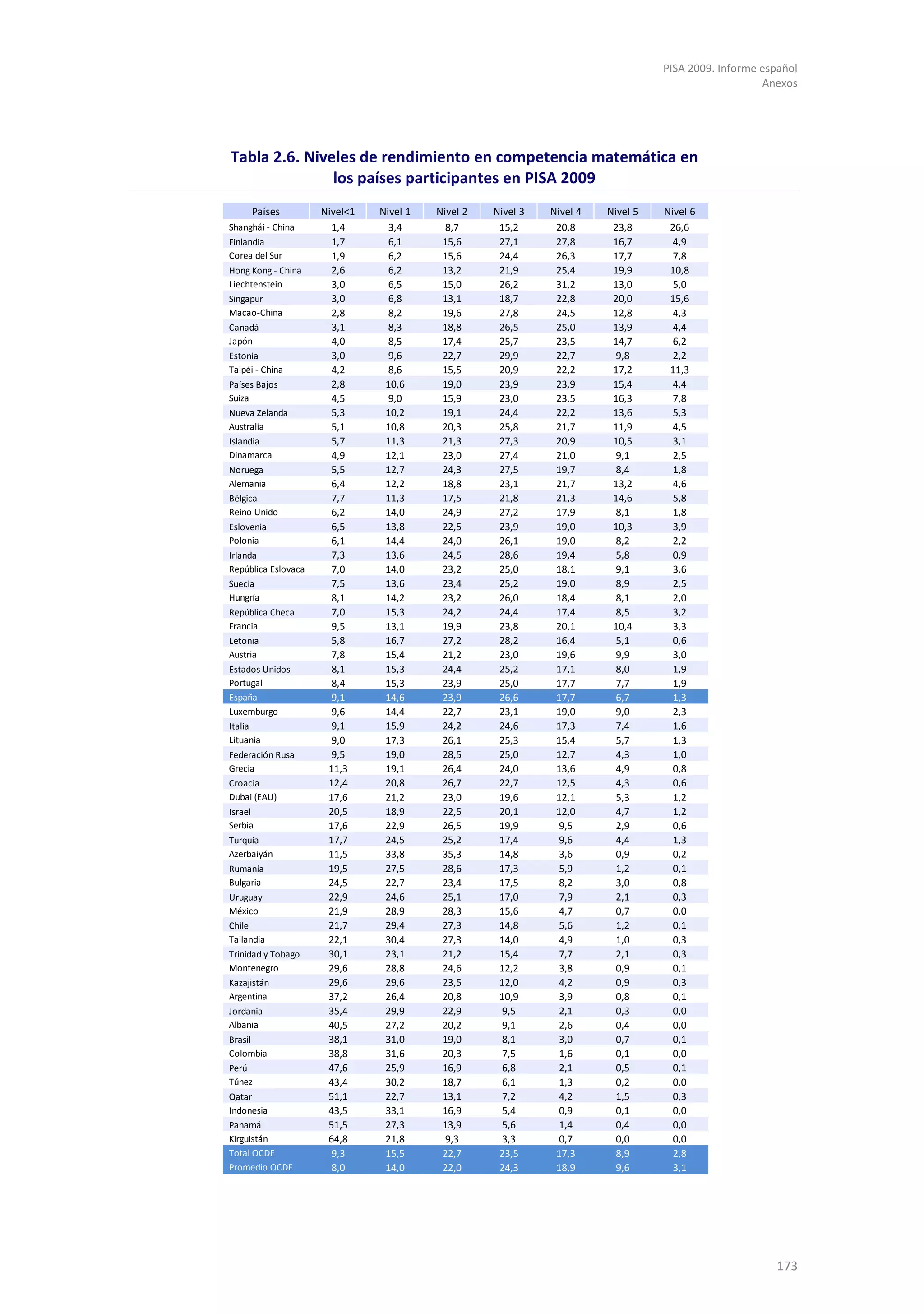 PISA 2009. Informe español
Anexos

Tabla 2.6. Niveles de rendimiento en competencia matemática en los países participantes en PISA 2009

| Países | Nivel<1 | Nivel 1 | Nivel 2 | Nivel 3 | Nivel 4 | Nivel 5 | Nivel 6 |
|---|---|---|---|---|---|---|---|
| Shanghái - China | 1,4 | 3,4 | 8,7 | 15,2 | 20,8 | 23,8 | 26,6 |
| Finlandia | 1,7 | 6,1 | 15,6 | 27,1 | 27,8 | 16,7 | 4,9 |
| Corea del Sur | 1,9 | 6,2 | 15,6 | 24,4 | 26,3 | 17,7 | 7,8 |
| Hong Kong - China | 2,6 | 6,2 | 13,2 | 21,9 | 25,4 | 19,9 | 10,8 |
| Liechtenstein | 3,0 | 6,5 | 15,0 | 26,2 | 31,2 | 13,0 | 5,0 |
| Singapur | 3,0 | 6,8 | 13,1 | 18,7 | 22,8 | 20,0 | 15,6 |
| Macao-China | 2,8 | 8,2 | 19,6 | 27,8 | 24,5 | 12,8 | 4,3 |
| Canadá | 3,1 | 8,3 | 18,8 | 26,5 | 25,0 | 13,9 | 4,4 |
| Japón | 4,0 | 8,5 | 17,4 | 25,7 | 23,5 | 14,7 | 6,2 |
| Estonia | 3,0 | 9,6 | 22,7 | 29,9 | 22,7 | 9,8 | 2,2 |
| Taipéi - China | 4,2 | 8,6 | 15,5 | 20,9 | 22,2 | 17,2 | 11,3 |
| Países Bajos | 2,8 | 10,6 | 19,0 | 23,9 | 23,9 | 15,4 | 4,4 |
| Suiza | 4,5 | 9,0 | 15,9 | 23,0 | 23,5 | 16,3 | 7,8 |
| Nueva Zelanda | 5,3 | 10,2 | 19,1 | 24,4 | 22,2 | 13,6 | 5,3 |
| Australia | 5,1 | 10,8 | 20,3 | 25,8 | 21,7 | 11,9 | 4,5 |
| Islandia | 5,7 | 11,3 | 21,3 | 27,3 | 20,9 | 10,5 | 3,1 |
| Dinamarca | 4,9 | 12,1 | 23,0 | 27,4 | 21,0 | 9,1 | 2,5 |
| Noruega | 5,5 | 12,7 | 24,3 | 27,5 | 19,7 | 8,4 | 1,8 |
| Alemania | 6,4 | 12,2 | 18,8 | 23,1 | 21,7 | 13,2 | 4,6 |
| Bélgica | 7,7 | 11,3 | 17,5 | 21,8 | 21,3 | 14,6 | 5,8 |
| Reino Unido | 6,2 | 14,0 | 24,9 | 27,2 | 17,9 | 8,1 | 1,8 |
| Eslovenia | 6,5 | 13,8 | 22,5 | 23,9 | 19,0 | 10,3 | 3,9 |
| Polonia | 6,1 | 14,4 | 24,0 | 26,1 | 19,0 | 8,2 | 2,2 |
| Irlanda | 7,3 | 13,6 | 24,5 | 28,6 | 19,4 | 5,8 | 0,9 |
| República Eslovaca | 7,0 | 14,0 | 23,2 | 25,0 | 18,1 | 9,1 | 3,6 |
| Suecia | 7,5 | 13,6 | 23,4 | 25,2 | 19,0 | 8,9 | 2,5 |
| Hungría | 8,1 | 14,2 | 23,2 | 26,0 | 18,4 | 8,1 | 2,0 |
| República Checa | 7,0 | 15,3 | 24,2 | 24,4 | 17,4 | 8,5 | 3,2 |
| Francia | 9,5 | 13,1 | 19,9 | 23,8 | 20,1 | 10,4 | 3,3 |
| Letonia | 5,8 | 16,7 | 27,2 | 28,2 | 16,4 | 5,1 | 0,6 |
| Austria | 7,8 | 15,4 | 21,2 | 23,0 | 19,6 | 9,9 | 3,0 |
| Estados Unidos | 8,1 | 15,3 | 24,4 | 25,2 | 17,1 | 8,0 | 1,9 |
| Portugal | 8,4 | 15,3 | 23,9 | 25,0 | 17,7 | 7,7 | 1,9 |
| España | 9,1 | 14,6 | 23,9 | 26,6 | 17,7 | 6,7 | 1,3 |
| Luxemburgo | 9,6 | 14,4 | 22,7 | 23,1 | 19,0 | 9,0 | 2,3 |
| Italia | 9,1 | 15,9 | 24,2 | 24,6 | 17,3 | 7,4 | 1,6 |
| Lituania | 9,0 | 17,3 | 26,1 | 25,3 | 15,4 | 5,7 | 1,3 |
| Federación Rusa | 9,5 | 19,0 | 28,5 | 25,0 | 12,7 | 4,3 | 1,0 |
| Grecia | 11,3 | 19,1 | 26,4 | 24,0 | 13,6 | 4,9 | 0,8 |
| Croacia | 12,4 | 20,8 | 26,7 | 22,7 | 12,5 | 4,3 | 0,6 |
| Dubai (EAU) | 17,6 | 21,2 | 23,0 | 19,6 | 12,1 | 5,3 | 1,2 |
| Israel | 20,5 | 18,9 | 22,5 | 20,1 | 12,0 | 4,7 | 1,2 |
| Serbia | 17,6 | 22,9 | 26,5 | 19,9 | 9,5 | 2,9 | 0,6 |
| Turquía | 17,7 | 24,5 | 25,2 | 17,4 | 9,6 | 4,4 | 1,3 |
| Azerbaiyán | 11,5 | 33,8 | 35,3 | 14,8 | 3,6 | 0,9 | 0,2 |
| Rumanía | 19,5 | 27,5 | 28,6 | 17,3 | 5,9 | 1,2 | 0,1 |
| Bulgaria | 24,5 | 22,7 | 23,4 | 17,5 | 8,2 | 3,0 | 0,8 |
| Uruguay | 22,9 | 24,6 | 25,1 | 17,0 | 7,9 | 2,1 | 0,3 |
| México | 21,9 | 28,9 | 28,3 | 15,6 | 4,7 | 0,7 | 0,0 |
| Chile | 21,7 | 29,4 | 27,3 | 14,8 | 5,6 | 1,2 | 0,1 |
| Tailandia | 22,1 | 30,4 | 27,3 | 14,0 | 4,9 | 1,0 | 0,3 |
| Trinidad y Tobago | 30,1 | 23,1 | 21,2 | 15,4 | 7,7 | 2,1 | 0,3 |
| Montenegro | 29,6 | 28,8 | 24,6 | 12,2 | 3,8 | 0,9 | 0,1 |
| Kazajistán | 29,6 | 29,6 | 23,5 | 12,0 | 4,2 | 0,9 | 0,3 |
| Argentina | 37,2 | 26,4 | 20,8 | 10,9 | 3,9 | 0,8 | 0,1 |
| Jordania | 35,4 | 29,9 | 22,9 | 9,5 | 2,1 | 0,3 | 0,0 |
| Albania | 40,5 | 27,2 | 20,2 | 9,1 | 2,6 | 0,4 | 0,0 |
| Brasil | 38,1 | 31,0 | 19,0 | 8,1 | 3,0 | 0,7 | 0,1 |
| Colombia | 38,8 | 31,6 | 20,3 | 7,5 | 1,6 | 0,1 | 0,0 |
| Perú | 47,6 | 25,9 | 16,9 | 6,8 | 2,1 | 0,5 | 0,1 |
| Túnez | 43,4 | 30,2 | 18,7 | 6,1 | 1,3 | 0,2 | 0,0 |
| Qatar | 51,1 | 22,7 | 13,1 | 7,2 | 4,2 | 1,5 | 0,3 |
| Indonesia | 43,5 | 33,1 | 16,9 | 5,4 | 0,9 | 0,1 | 0,0 |
| Panamá | 51,5 | 27,3 | 13,9 | 5,6 | 1,4 | 0,4 | 0,0 |
| Kirguistán | 64,8 | 21,8 | 9,3 | 3,3 | 0,7 | 0,0 | 0,0 |
| Total OCDE | 9,3 | 15,5 | 22,7 | 23,5 | 17,3 | 8,9 | 2,8 |
| Promedio OCDE | 8,0 | 14,0 | 22,0 | 24,3 | 18,9 | 9,6 | 3,1 |

173